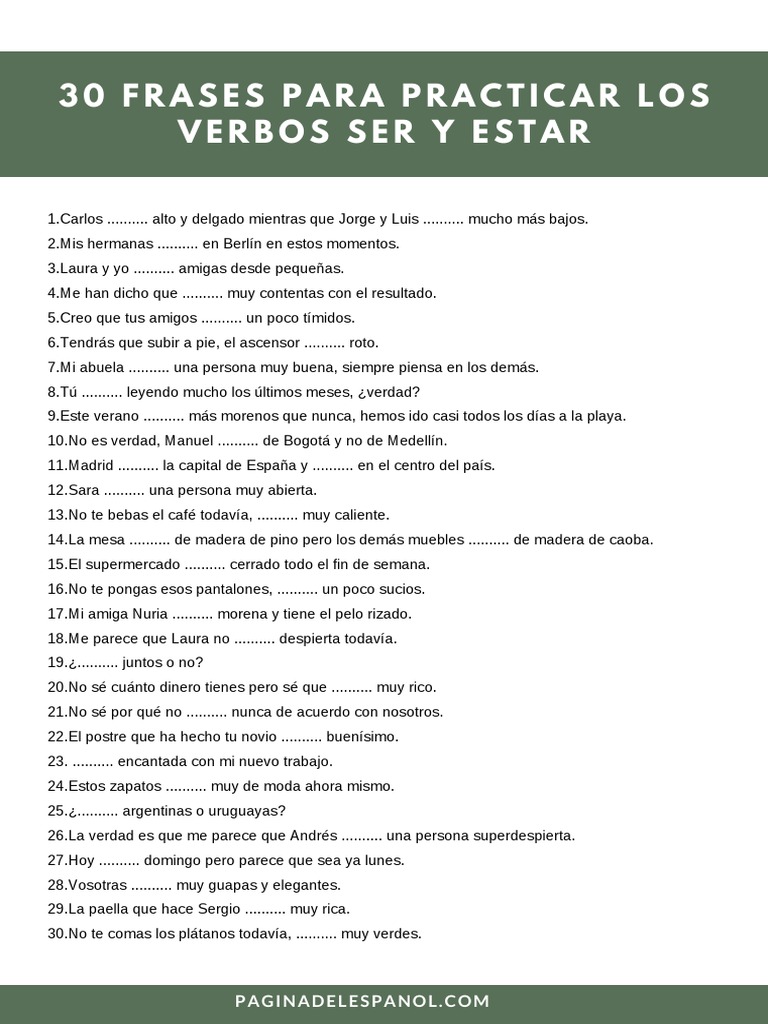 30 FRASES PARA PRACTICAR LOS VERBOS SER Y ESTAR

1.Carlos .......... alto y delgado mientras que Jorge y Luis .......... mucho más bajos.
2.Mis hermanas .......... en Berlín en estos momentos.
3.Laura y yo .......... amigas desde pequeñas.
4.Me han dicho que .......... muy contentas con el resultado.
5.Creo que tus amigos .......... un poco tímidos.
6.Tendrás que subir a pie, el ascensor .......... roto.
7.Mi abuela .......... una persona muy buena, siempre piensa en los demás.
8.Tú .......... leyendo mucho los últimos meses, ¿verdad?
9.Este verano .......... más morenos que nunca, hemos ido casi todos los días a la playa.
10.No es verdad, Manuel .......... de Bogotá y no de Medellín.
11.Madrid .......... la capital de España y .......... en el centro del país.
12.Sara .......... una persona muy abierta.
13.No te bebas el café todavía, .......... muy caliente.
14.La mesa .......... de madera de pino pero los demás muebles .......... de madera de caoba.
15.El supermercado .......... cerrado todo el fin de semana.
16.No te pongas esos pantalones, .......... un poco sucios.
17.Mi amiga Nuria .......... morena y tiene el pelo rizado.
18.Me parece que Laura no .......... despierta todavía.
19.¿.......... juntos o no?
20.No sé cuánto dinero tienes pero sé que .......... muy rico.
21.No sé por qué no .......... nunca de acuerdo con nosotros.
22.El postre que ha hecho tu novio .......... buenísimo.
23. .......... encantada con mi nuevo trabajo.
24.Estos zapatos .......... muy de moda ahora mismo.
25.¿.......... argentinas o uruguayas?
26.La verdad es que me parece que Andrés .......... una persona superdespierta.
27.Hoy .......... domingo pero parece que sea ya lunes.
28.Vosotras .......... muy guapas y elegantes.
29.La paella que hace Sergio .......... muy rica.
30.No te comas los plátanos todavía, .......... muy verdes.

PAGINADELESPANOL.COM